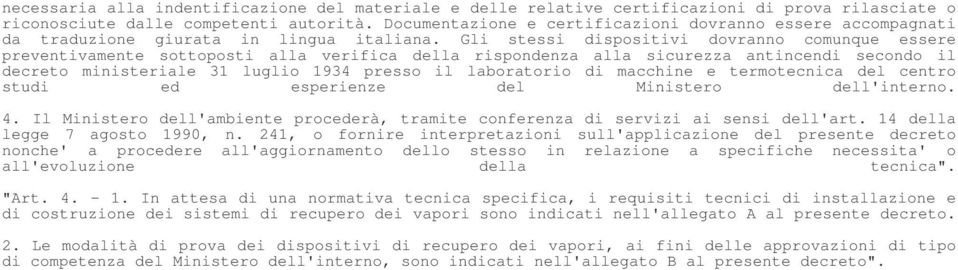 necessaria alla indentificazione del materiale e delle relative certificazioni di prova rilasciate o riconosciute dalle competenti autorità. Documentazione e certificazioni dovranno essere accompagnati da traduzione giurata in lingua italiana. Gli stessi dispositivi dovranno comunque essere preventivamente sottoposti alla verifica della rispondenza alla sicurezza antincendi secondo il decreto ministeriale 31 luglio 1934 presso il laboratorio di macchine e termotecnica del centro studi ed esperienze del Ministero dell'interno.

4. Il Ministero dell'ambiente procederà, tramite conferenza di servizi ai sensi dell'art. 14 della legge 7 agosto 1990, n. 241, o fornire interpretazioni sull'applicazione del presente decreto nonche' a procedere all'aggiornamento dello stesso in relazione a specifiche necessita' o all'evoluzione della tecnica".

"Art. 4. - 1. In attesa di una normativa tecnica specifica, i requisiti tecnici di installazione e di costruzione dei sistemi di recupero dei vapori sono indicati nell'allegato A al presente decreto.

2. Le modalità di prova dei dispositivi di recupero dei vapori, ai fini delle approvazioni di tipo di competenza del Ministero dell'interno, sono indicati nell'allegato B al presente decreto".